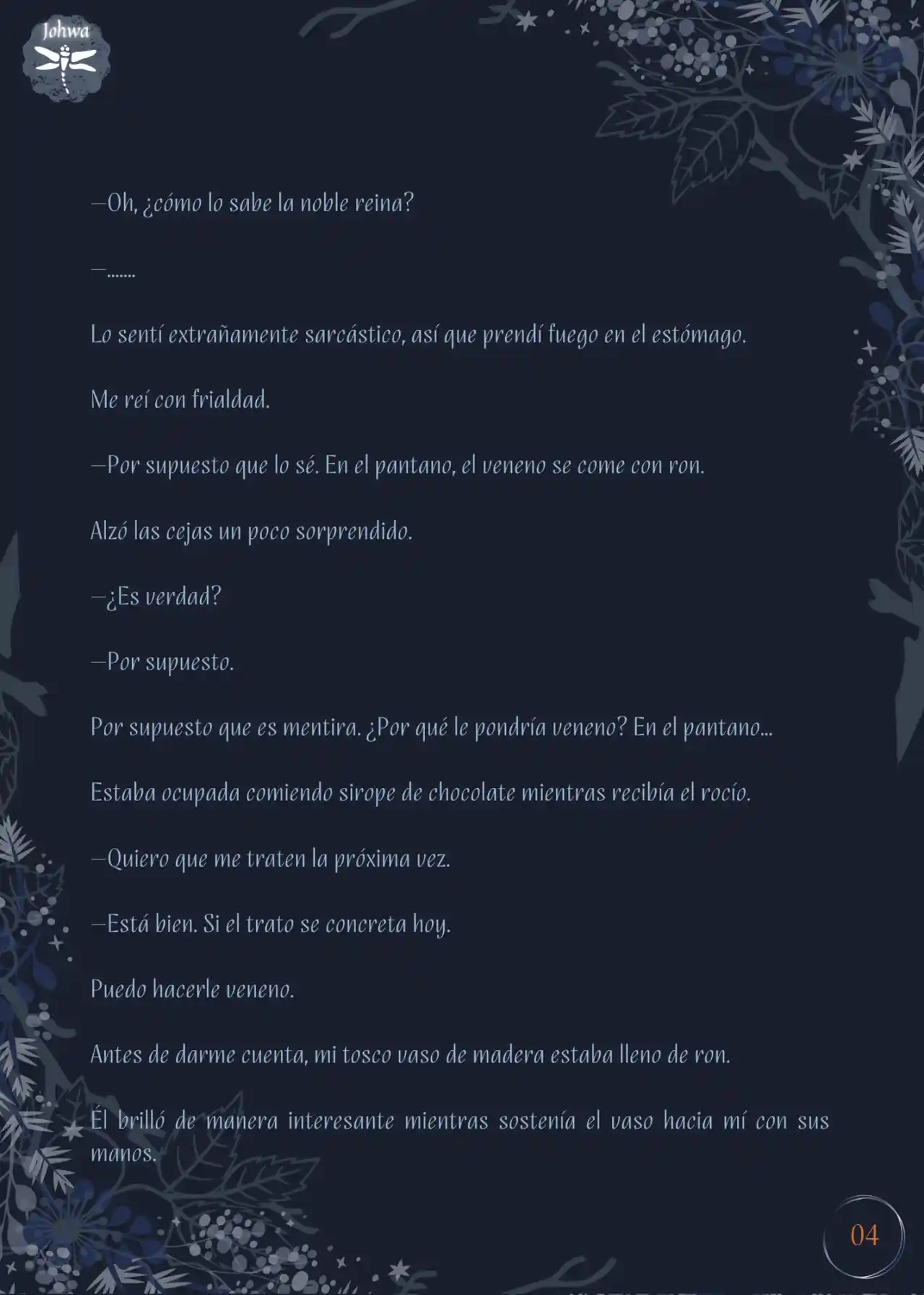 Johwa

—Oh, ¿cómo lo sabe la noble reina?

—.......

Lo sentí extrañamente sarcástico, así que prendí fuego en el estómago.

Me reí con frialdad.

—Por supuesto que lo sé. En el pantano, el veneno se come con ron.

Alzó las cejas un poco sorprendido.

—¿Es verdad?

—Por supuesto.

Por supuesto que es mentira. ¿Por qué le pondría veneno? En el pantano...

Estaba ocupada comiendo sirope de chocolate mientras recibía el rocío.

—Quiero que me traten la próxima vez.

—Está bien. Si el trato se concreta hoy.

Puedo hacerle veneno.

Antes de darme cuenta, mi tosco vaso de madera estaba lleno de ron.

Él brilló de manera interesante mientras sostenía el vaso hacia mí con sus manos.

04